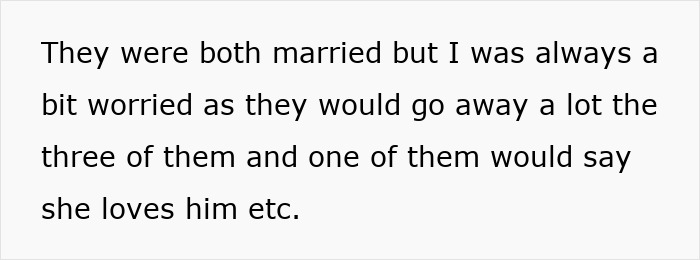 They were both married but I was always a bit worried as they would go away a lot the three of them and one of them would say she loves him etc.